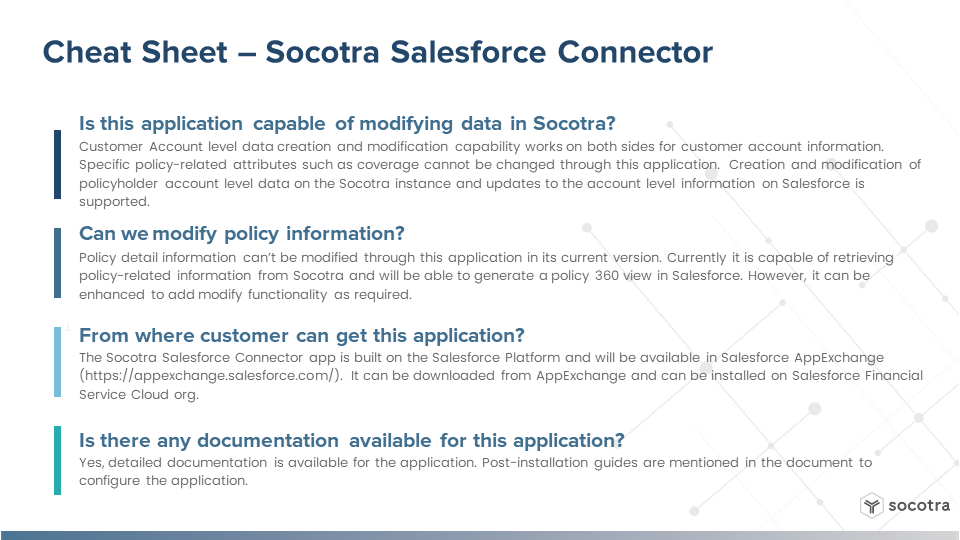 Cheat Sheet – Socotra Salesforce Connector

Is this application capable of modifying data in Socotra?

Customer Account level data creation and modification capability works on both sides for customer account information. Specific policy-related attributes such as coverage cannot be changed through this application. Creation and modification of policyholder account level data on the Socotra instance and updates to the account level information on Salesforce is supported.

Can we modify policy information?

Policy detail information can't be modified through this application in its current version. Currently it is capable of retrieving policy-related information from Socotra and will be able to generate a policy 360 view in Salesforce. However, it can be enhanced to add modify functionality as required.

From where customer can get this application?

The Socotra Salesforce Connector app is built on the Salesforce Platform and will be available in Salesforce AppExchange (https://appexchange.salesforce.com/). It can be downloaded from AppExchange and can be installed on Salesforce Financial Service Cloud org.

Is there any documentation available for this application?

Yes, detailed documentation is available for the application. Post-installation guides are mentioned in the document to configure the application.

socotra